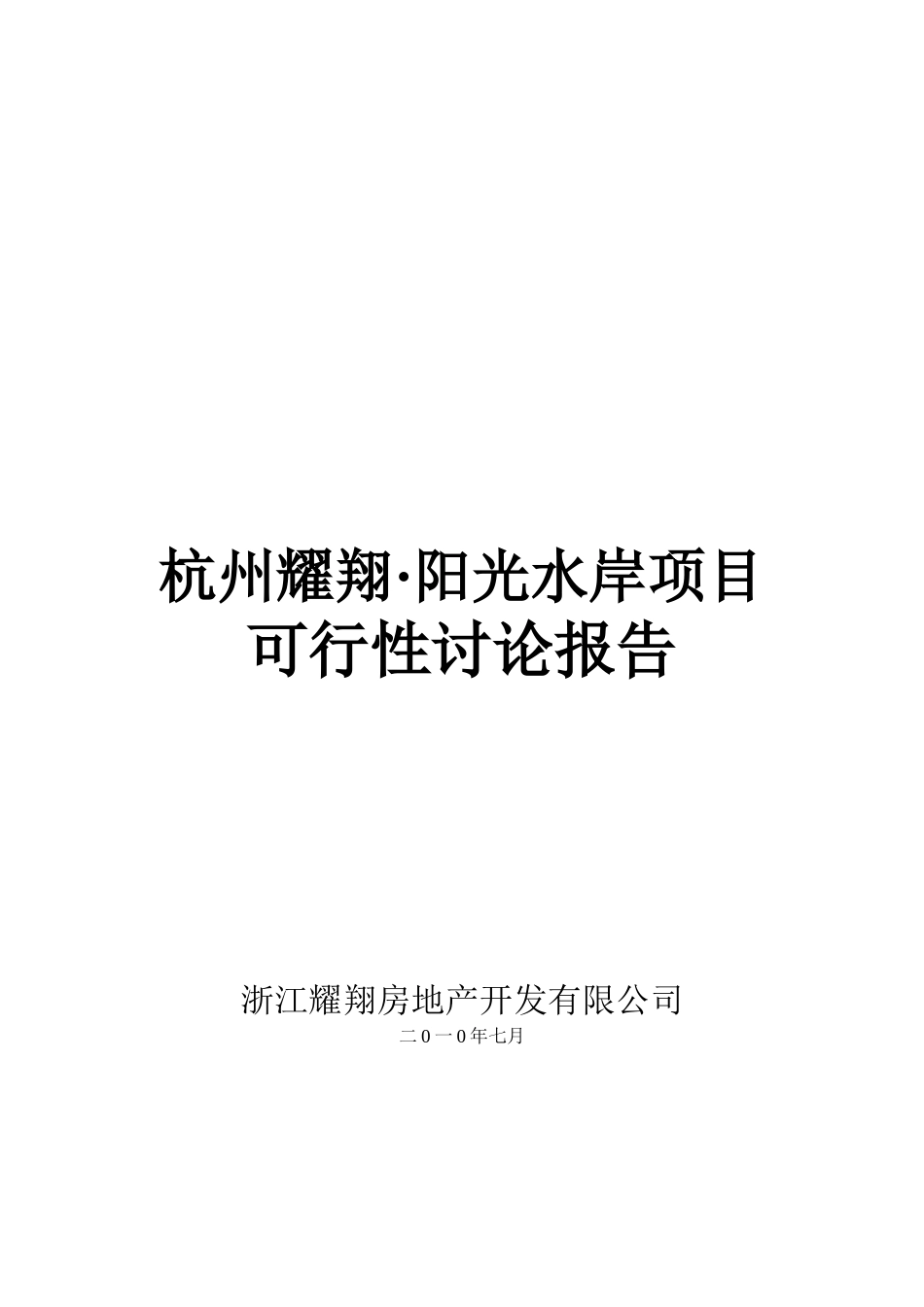 杭州耀翔·阳光水岸项目
可行性讨论报告

浙江耀翔房地产开发有限公司
二0一0年七月